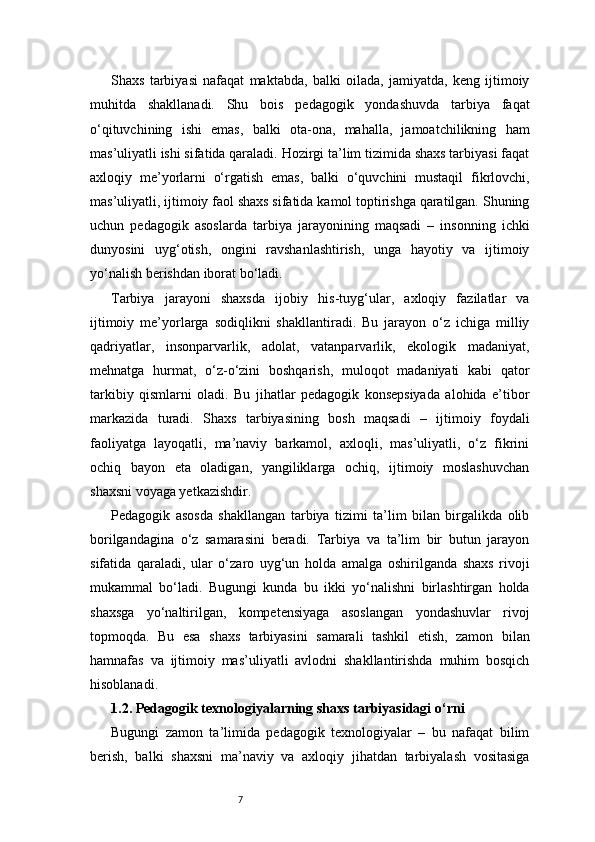 Shaxs tarbiyasi nafaqat maktabda, balki oilada, jamiyatda, keng ijtimoiy muhitda shakllanadi. Shu bois pedagogik yondashuvda tarbiya faqat o‘qituvchining ishi emas, balki ota-ona, mahalla, jamoatchilikning ham mas’uliyatli ishi sifatida qaraladi. Hozirgi ta’lim tizimida shaxs tarbiyasi faqat axloqiy me’yorlarni o‘rgatish emas, balki o‘quvchini mustaqil fikrlovchi, mas’uliyatli, ijtimoiy faol shaxs sifatida kamol toptirishga qaratilgan. Shuning uchun pedagogik asoslarda tarbiya jarayonining maqsadi – insonning ichki dunyosini uyg‘otish, ongini ravshanlashtirish, unga hayotiy va ijtimoiy yo‘nalish berishdan iborat bo‘ladi.

Tarbiya jarayoni shaxsda ijobiy his-tuyg‘ular, axloqiy fazilatlar va ijtimoiy me’yorlarga sodiqlikni shakllantiradi. Bu jarayon o‘z ichiga milliy qadriyatlar, insonparvarlik, adolat, vatanparvarlik, ekologik madaniyat, mehnatga hurmat, o‘z-o‘zini boshqarish, muloqot madaniyati kabi qator tarkibiy qismlarni oladi. Bu jihatlar pedagogik konsepsiyada alohida e’tibor markazida turadi. Shaxs tarbiyasining bosh maqsadi – ijtimoiy foydali faoliyatga layoqatli, ma’naviy barkamol, axloqli, mas’uliyatli, o‘z fikrini ochiq bayon eta oladigan, yangiliklarga ochiq, ijtimoiy moslashuvchan shaxsni voyaga yetkazishdir.

Pedagogik asosda shakllangan tarbiya tizimi ta’lim bilan birgalikda olib borilgandagina o‘z samarasini beradi. Tarbiya va ta’lim bir butun jarayon sifatida qaraladi, ular o‘zaro uyg‘un holda amalga oshirilganda shaxs rivoji mukammal bo‘ladi. Bugungi kunda bu ikki yo‘nalishni birlashtirgan holda shaxsga yo‘naltirilgan, kompetensiyaga asoslangan yondashuvlar rivoj topmoqda. Bu esa shaxs tarbiyasini samarali tashkil etish, zamon bilan hamnafas va ijtimoiy mas’uliyatli avlodni shakllantirishda muhim bosqich hisoblanadi.

1.2. Pedagogik texnologiyalarning shaxs tarbiyasidagi o‘rni

Bugungi zamon ta’limida pedagogik texnologiyalar – bu nafaqat bilim berish, balki shaxsni ma’naviy va axloqiy jihatdan tarbiyalash vositasiga

7